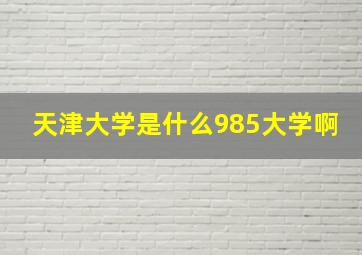 天津大学是什么985大学啊